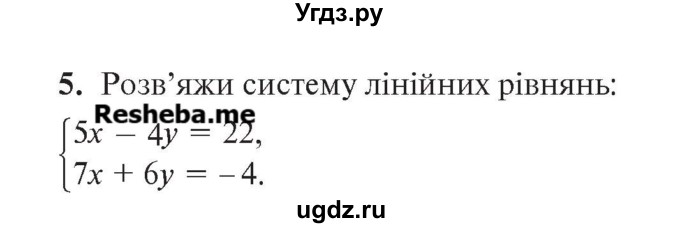 Угдз.ру

5. Розв'яжи систему лінійних рівнянь:

Resheba.me

$\begin{cases} 5x - 4y = 22, \\ 7x + 6y = -4. \end{cases}$

ugdz.ru